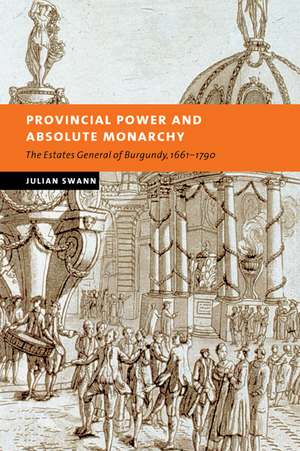 PROVINCIAL POWER AND ABSOLUTE MONARCHY

The Estates General of Burgundy, 1661–1790

JULIAN SWANN